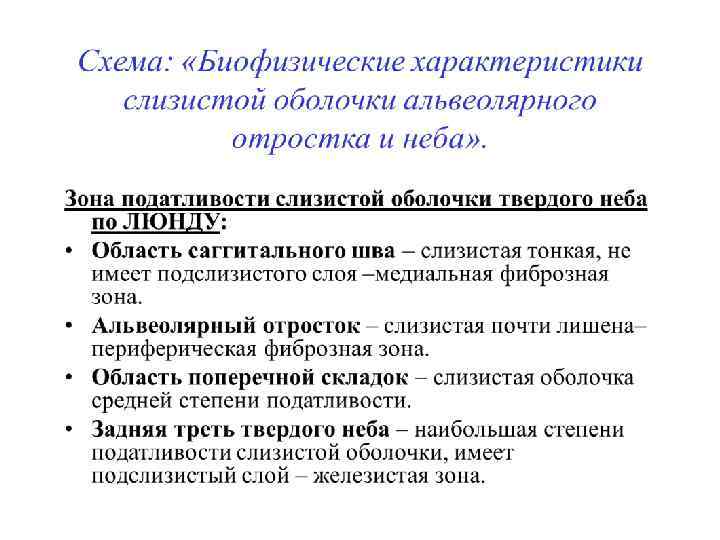 Схема: «Биофизические характеристики слизистой оболочки альвеолярного отростка и неба».

Зона податливости слизистой оболочки твердого неба по ЛЮНДУ:

• Область саггитального шва – слизистая тонкая, не имеет подслизистого слоя –медиальная фиброзная зона.
• Альвеолярный отросток – слизистая почти лишена– периферическая фиброзная зона.
• Область поперечной складок – слизистая оболочка средней степени податливости.
• Задняя треть твердого неба – наибольшая степени податливости слизистой оболочки, имеет подслизистый слой – железистая зона.